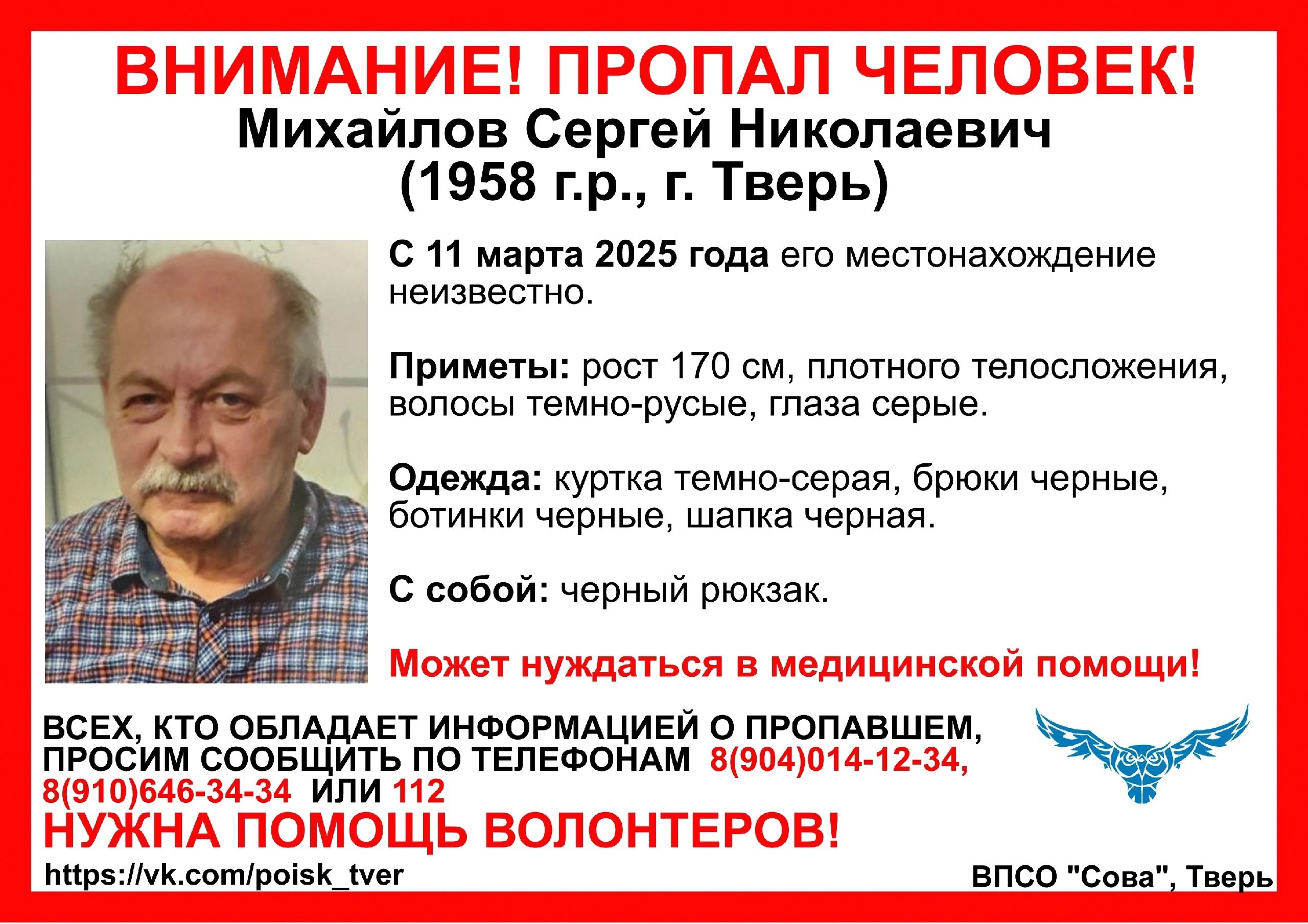 ВНИМАНИЕ! ПРОПАЛ ЧЕЛОВЕК!
Михайлов Сергей Николаевич
(1958 г.р., г. Тверь)

С 11 марта 2025 года его местонахождение неизвестно.

Приметы: рост 170 см, плотного телосложения, волосы темно-русые, глаза серые.

Одежда: куртка темно-серая, брюки черные, ботинки черные, шапка черная.

С собой: черный рюкзак.

Может нуждаться в медицинской помощи!

ВСЕХ, КТО ОБЛАДАЕТ ИНФОРМАЦИЕЙ О ПРОПАВШЕМ, ПРОСИМ СООБЩИТЬ ПО ТЕЛЕФОНАМ 8(904)014-12-34, 8(910)646-34-34 ИЛИ 112

НУЖНА ПОМОЩЬ ВОЛОНТЕРОВ!

https://vk.com/poisk_tver

ВПСО "Сова", Тверь